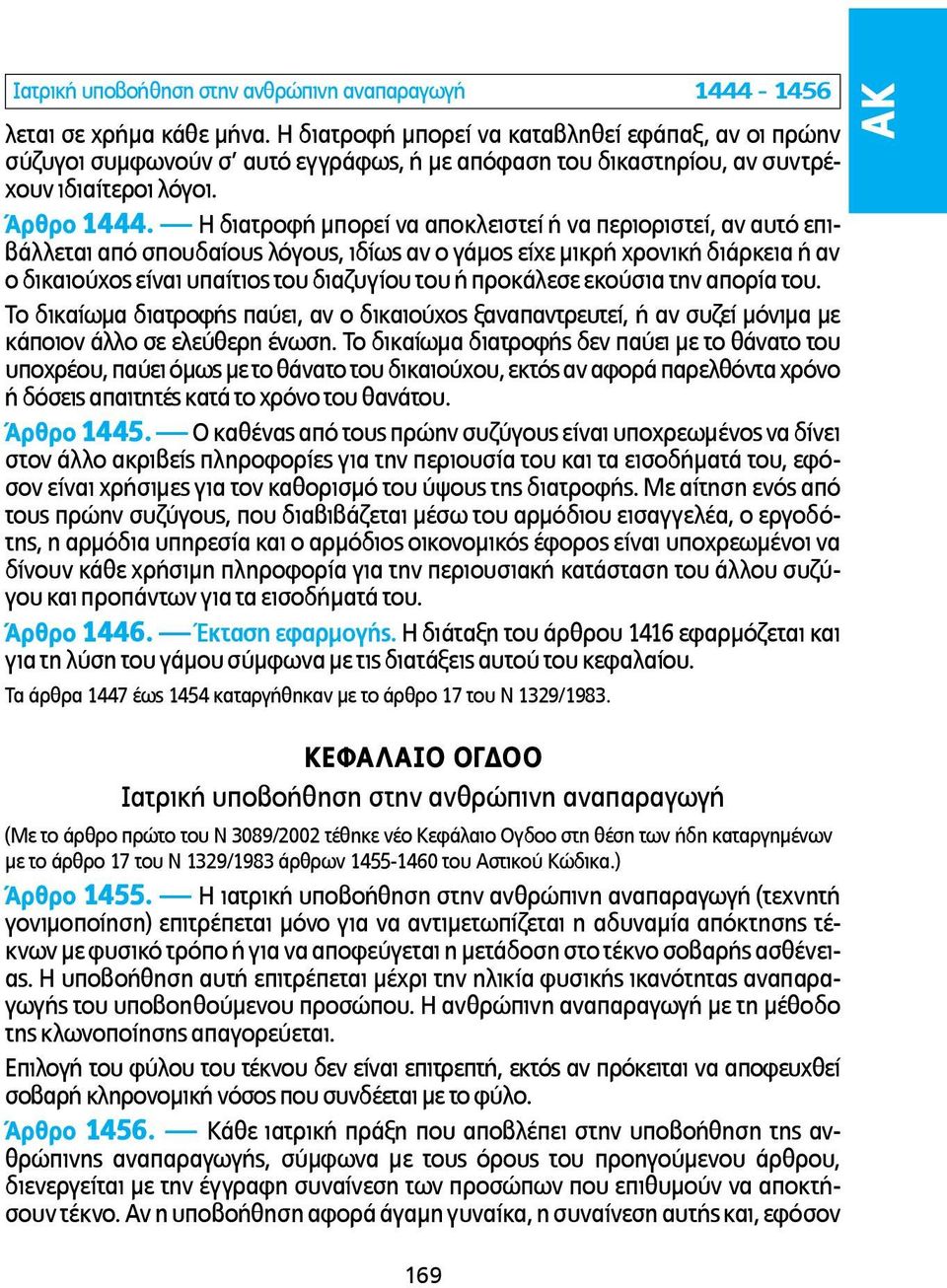 Ιατρική υποβοήθηση στην ανθρώπινη αναπαραγωγή 1444 - 1456

ΑΚ

λεται σε χρήμα κάθε μήνα. Η διατροφή μπορεί να καταβληθεί εφάπαξ, αν οι πρώην σύζυγοι συμφωνούν σ' αυτό εγγράφως, ή με απόφαση του δικαστηρίου, αν συντρέχουν ιδιαίτεροι λόγοι.

Άρθρο 1444. — Η διατροφή μπορεί να αποκλειστεί ή να περιοριστεί, αν αυτό επιβάλλεται από σπουδαίους λόγους, ιδίως αν ο γάμος είχε μικρή χρονική διάρκεια ή αν ο δικαιούχος είναι υπαίτιος του διαζυγίου του ή προκάλεσε εκούσια την απορία του.

Το δικαίωμα διατροφής παύει, αν ο δικαιούχος ξαναπαντρευτεί, ή αν συζεί μόνιμα με κάποιον άλλο σε ελεύθερη ένωση. Το δικαίωμα διατροφής δεν παύει με το θάνατο του υποχρέου, παύει όμως με το θάνατο του δικαιούχου, εκτός αν αφορά παρελθόντα χρόνο ή δόσεις απαιτητές κατά το χρόνο του θανάτου.

Άρθρο 1445. — Ο καθένας από τους πρώην συζύγους είναι υποχρεωμένος να δίνει στον άλλο ακριβείς πληροφορίες για την περιουσία του και τα εισοδήματά του, εφόσον είναι χρήσιμες για τον καθορισμό του ύψους της διατροφής. Με αίτηση ενός από τους πρώην συζύγους, που διαβιβάζεται μέσω του αρμόδιου εισαγγελέα, ο εργοδότης, η αρμόδια υπηρεσία και ο αρμόδιος οικονομικός έφορος είναι υποχρεωμένοι να δίνουν κάθε χρήσιμη πληροφορία για την περιουσιακή κατάσταση του άλλου συζύγου και προπάντων για τα εισοδήματά του.

Άρθρο 1446. — Έκταση εφαρμογής. Η διάταξη του άρθρου 1416 εφαρμόζεται και για τη λύση του γάμου σύμφωνα με τις διατάξεις αυτού του κεφαλαίου.

Τα άρθρα 1447 έως 1454 καταργήθηκαν με το άρθρο 17 του Ν 1329/1983.

ΚΕΦΑΛΑΙΟ ΟΓΔΟΟ
Ιατρική υποβοήθηση στην ανθρώπινη αναπαραγωγή

(Με το άρθρο πρώτο του Ν 3089/2002 τέθηκε νέο Κεφάλαιο Ογδοο στη θέση των ήδη καταργημένων με το άρθρο 17 του Ν 1329/1983 άρθρων 1455-1460 του Αστικού Κώδικα.)

Άρθρο 1455. — Η ιατρική υποβοήθηση στην ανθρώπινη αναπαραγωγή (τεχνητή γονιμοποίηση) επιτρέπεται μόνο για να αντιμετωπίζεται η αδυναμία απόκτησης τέκνων με φυσικό τρόπο ή για να αποφεύγεται η μετάδοση στο τέκνο σοβαρής ασθένειας. Η υποβοήθηση αυτή επιτρέπεται μέχρι την ηλικία φυσικής ικανότητας αναπαραγωγής του υποβοηθούμενου προσώπου. Η ανθρώπινη αναπαραγωγή με τη μέθοδο της κλωνοποίησης απαγορεύεται.

Επιλογή του φύλου του τέκνου δεν είναι επιτρεπτή, εκτός αν πρόκειται να αποφευχθεί σοβαρή κληρονομική νόσος που συνδέεται με το φύλο.

Άρθρο 1456. — Κάθε ιατρική πράξη που αποβλέπει στην υποβοήθηση της ανθρώπινης αναπαραγωγής, σύμφωνα με τους όρους του προηγούμενου άρθρου, διενεργείται με την έγγραφη συναίνεση των προσώπων που επιθυμούν να αποκτήσουν τέκνο. Αν η υποβοήθηση αφορά άγαμη γυναίκα, η συναίνεση αυτής και, εφόσον

169